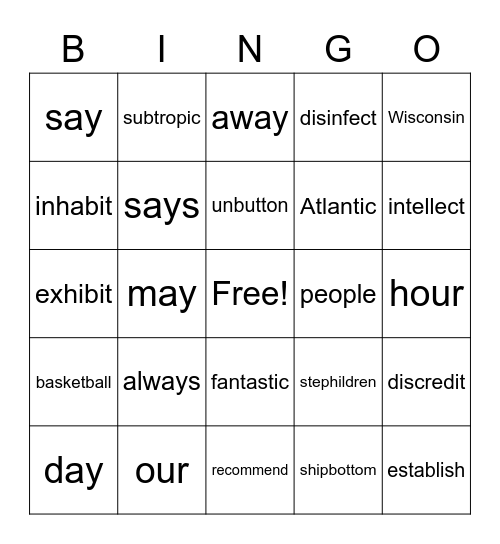 | B | I | N | G | O |
|---|---|---|---|---|
| say | subtropic | away | disinfect | Wisconsin |
| inhabit | says | unbutton | Atlantic | intellect |
| exhibit | may | Free! | people | hour |
| basketball | always | fantastic | stephildren | discredit |
| day | our | recommend | shipbottom | establish |